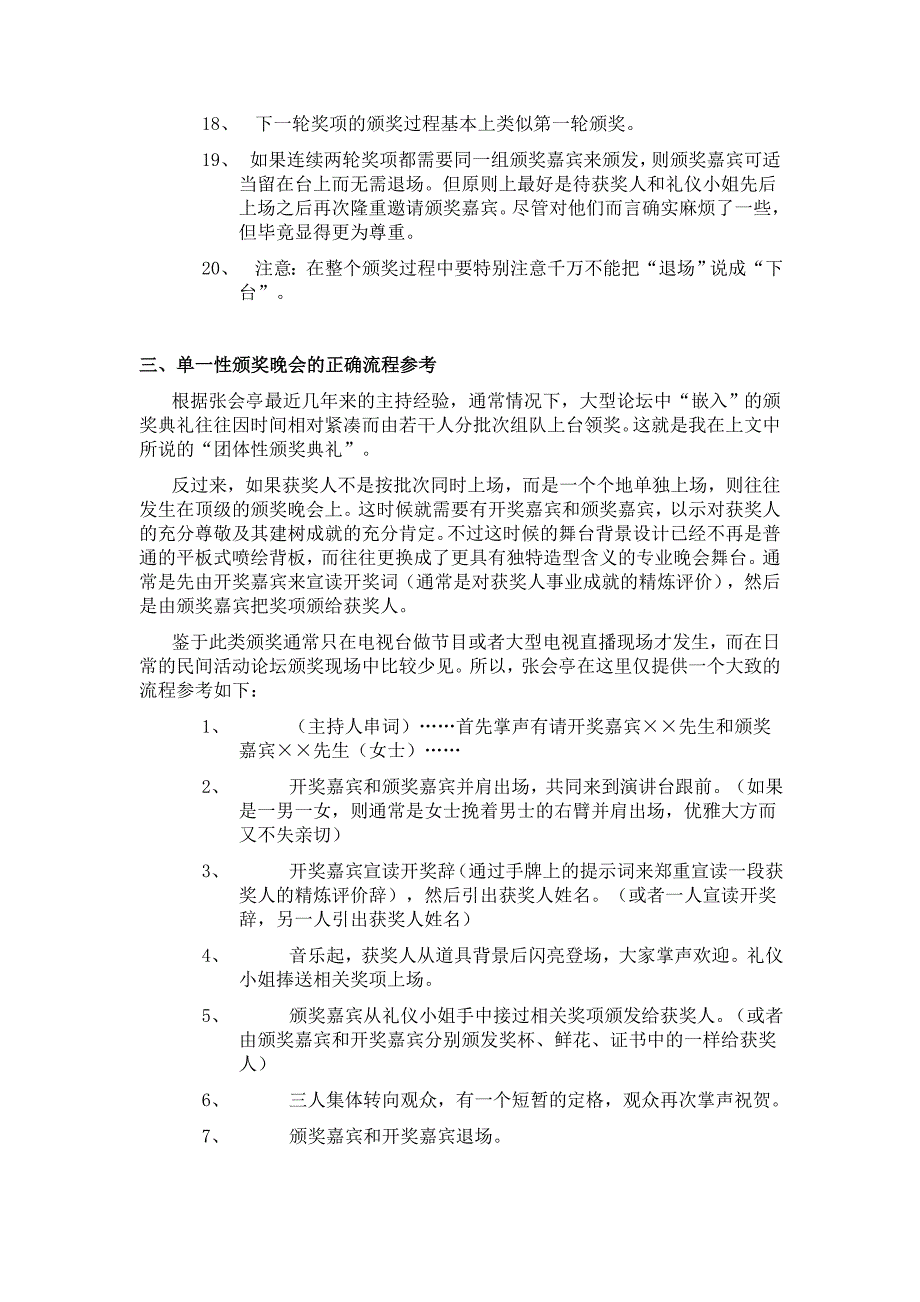 18、 下一轮奖项的颁奖过程基本上类似第一轮颁奖。

19、 如果连续两轮奖项都需要同一组颁奖嘉宾来颁发，则颁奖嘉宾可适当留在台上而无需退场。但原则上最好是待获奖人和礼仪小姐先后上场之后再次隆重邀请颁奖嘉宾。尽管对他们而言确实麻烦了一些，但毕竟显得更为尊重。

20、 注意：在整个颁奖过程中要特别注意千万不能把“退场”说成“下台”。

三、单一性颁奖晚会的正确流程参考

根据张会亭最近几年来的主持经验，通常情况下，大型论坛中“嵌入”的颁奖典礼往往因时间相对紧凑而由若干人分批次组队上台领奖。这就是我在上文中所说的“团体性颁奖典礼”。

反过来，如果获奖人不是按批次同时上场，而是一个个地单独上场，则往往发生在顶级的颁奖晚会上。这时候就需要有开奖嘉宾和颁奖嘉宾，以示对获奖人的充分尊敬及其建树成就的充分肯定。不过这时候的舞台背景设计已经不再是普通的平板式喷绘背板，而往往更换成了更具有独特造型含义的专业晚会舞台。通常是先由开奖嘉宾来宣读开奖词（通常是对获奖人事业成就的精炼评价），然后是由颁奖嘉宾把奖项颁给获奖人。

鉴于此类颁奖通常只在电视台做节目或者大型电视直播现场才发生，而在日常的民间活动论坛颁奖现场中比较少见。所以，张会亭在这里仅提供一个大致的流程参考如下：

1、 （主持人串词）……首先掌声有请开奖嘉宾××先生和颁奖嘉宾××先生（女士）……

2、 开奖嘉宾和颁奖嘉宾并肩出场，共同来到演讲台跟前。（如果是一男一女，则通常是女士挽着男士的右臂并肩出场，优雅大方而又不失亲切）

3、 开奖嘉宾宣读开奖辞（通过手牌上的提示词来郑重宣读一段获奖人的精炼评价辞），然后引出获奖人姓名。（或者一人宣读开奖辞，另一人引出获奖人姓名）

4、 音乐起，获奖人从道具背景后闪亮登场，大家掌声欢迎。礼仪小姐捧送相关奖项上场。

5、 颁奖嘉宾从礼仪小姐手中接过相关奖项颁发给获奖人。（或者由颁奖嘉宾和开奖嘉宾分别颁发奖杯、鲜花、证书中的一样给获奖人）

6、 三人集体转向观众，有一个短暂的定格，观众再次掌声祝贺。

7、 颁奖嘉宾和开奖嘉宾退场。